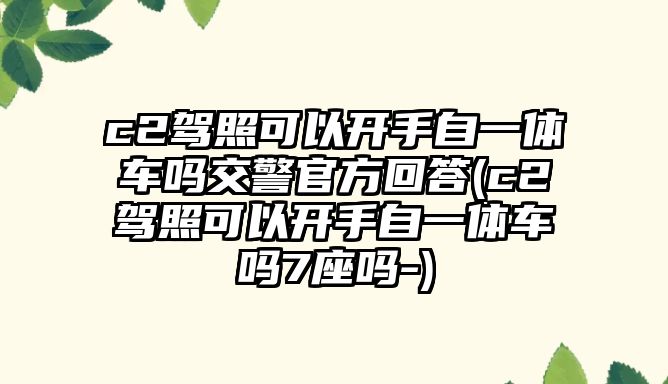 c2驾照可以开手自一体车吗交警官方回答(c2驾照可以开手自一体车吗7座吗-)